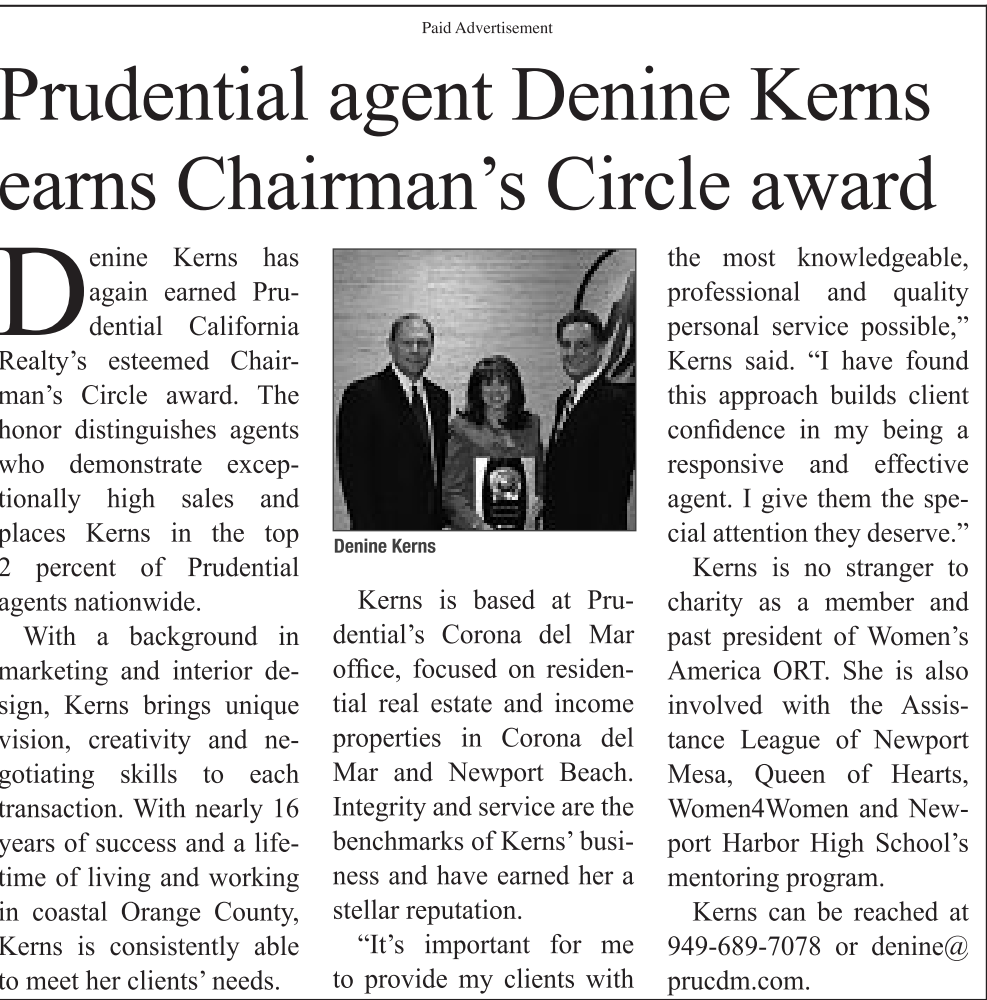 Paid Advertisement

Prudential agent Denine Kerns earns Chairman's Circle award

Denine Kerns has again earned Prudential California Realty's esteemed Chairman's Circle award. The honor distinguishes agents who demonstrate exceptionally high sales and places Kerns in the top 2 percent of Prudential agents nationwide.

With a background in marketing and interior design, Kerns brings unique vision, creativity and negotiating skills to each transaction. With nearly 16 years of success and a lifetime of living and working in coastal Orange County, Kerns is consistently able to meet her clients' needs.

Denine Kerns

Kerns is based at Prudential's Corona del Mar office, focused on residential real estate and income properties in Corona del Mar and Newport Beach. Integrity and service are the benchmarks of Kerns' business and have earned her a stellar reputation.

"It's important for me to provide my clients with the most knowledgeable, professional and quality personal service possible," Kerns said. "I have found this approach builds client confidence in my being a responsive and effective agent. I give them the special attention they deserve."

Kerns is no stranger to charity as a member and past president of Women's America ORT. She is also involved with the Assistance League of Newport Mesa, Queen of Hearts, Women4Women and Newport Harbor High School's mentoring program.

Kerns can be reached at 949-689-7078 or denine@prucdm.com.